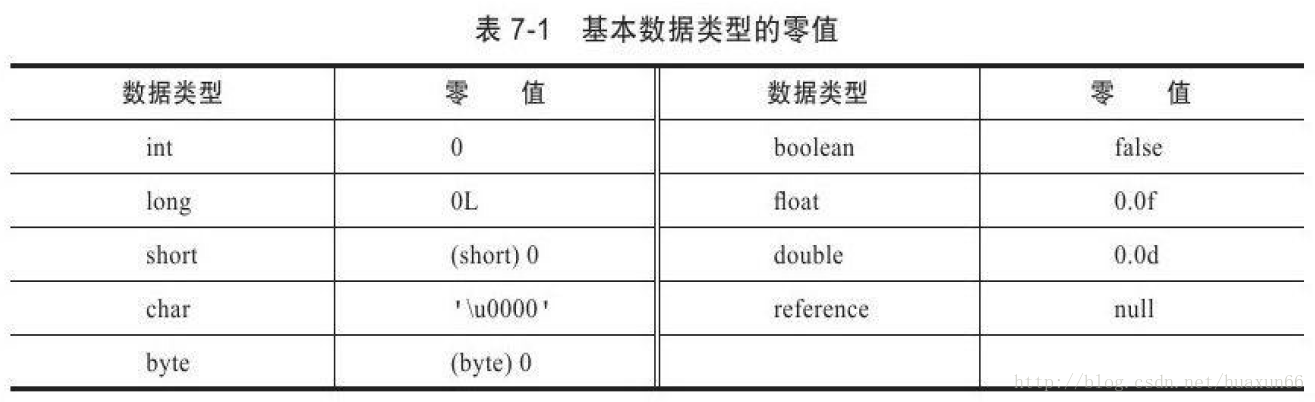 表 7-1 基本数据类型的零值

| 数据类型 | 零 值 | 数据类型 | 零 值 |
|---|---|---|---|
| int | 0 | boolean | false |
| long | 0L | float | 0.0f |
| short | (short) 0 | double | 0.0d |
| char | '\u0000' | reference | null |
| byte | (byte) 0 | | |

http://blog.csdn.net/huaxun66